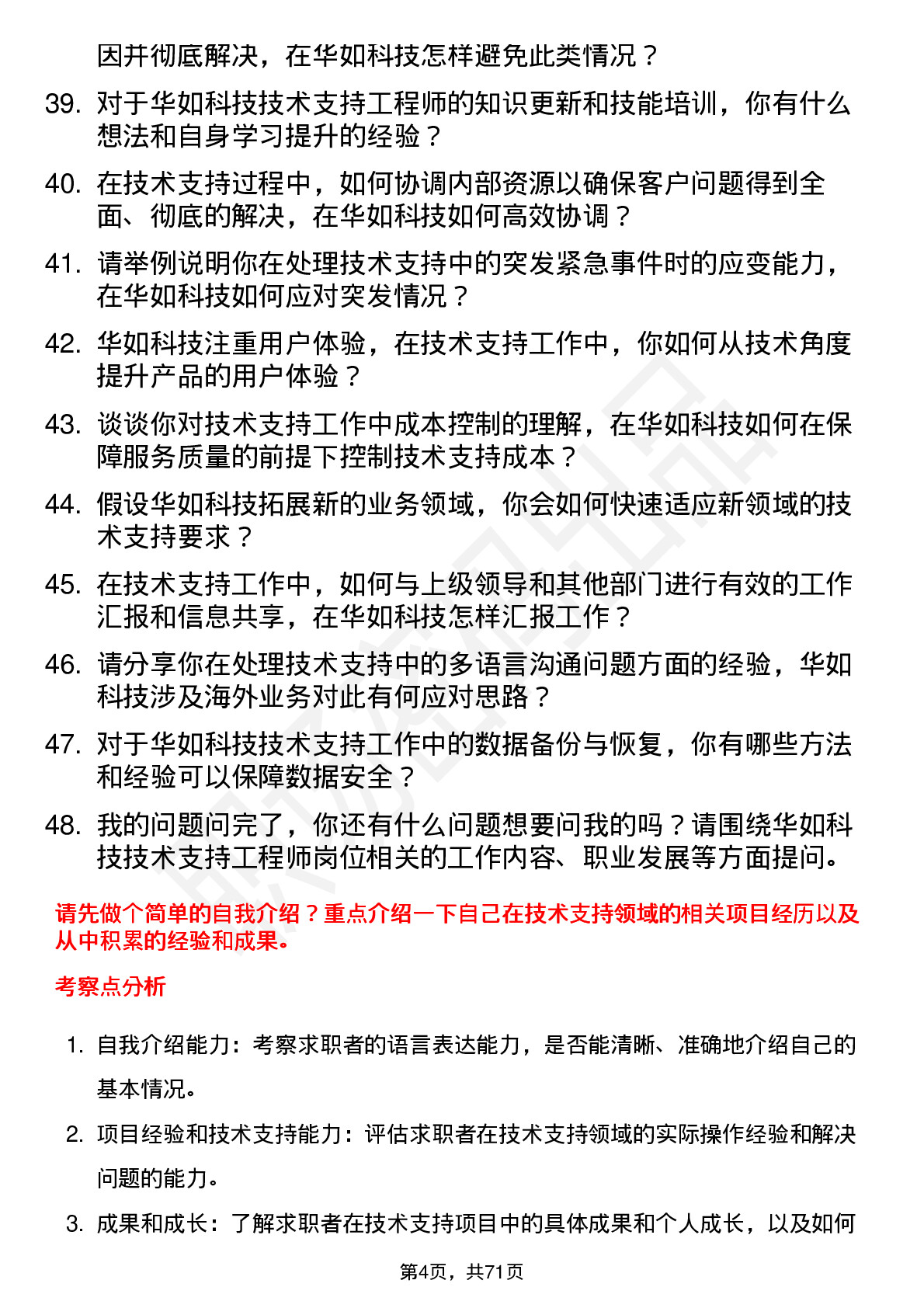 因并彻底解决，在华如科技怎样避免此类情况？

39. 对于华如科技技术支持工程师的知识更新和技能培训，你有什么想法和自身学习提升的经验？

40. 在技术支持过程中，如何协调内部资源以确保客户问题得到全面、彻底的解决，在华如科技如何高效协调？

41. 请举例说明你在处理技术支持中的突发紧急事件时的应变能力，在华如科技如何应对突发情况？

42. 华如科技注重用户体验，在技术支持工作中，你如何从技术角度提升产品的用户体验？

43. 谈谈你对技术支持工作中成本控制的理解，在华如科技如何在保障服务质量的前提下控制技术支持成本？

44. 假设华如科技拓展新的业务领域，你会如何快速适应新领域的技术支持要求？

45. 在技术支持工作中，如何与上级领导和其他部门进行有效的工作汇报和信息共享，在华如科技怎样汇报工作？

46. 请分享你在处理技术支持中的多语言沟通问题方面的经验，华如科技涉及海外业务对此有何应对思路？

47. 对于华如科技技术支持工作中的数据备份与恢复，你有哪些方法和经验可以保障数据安全？

48. 我的问题问完了，你还有什么问题想要问我的吗？请围绕华如科技技术支持工程师岗位相关的工作内容、职业发展等方面提问。

请先做个简单的自我介绍？重点介绍一下自己在技术支持领域的相关项目经历以及从中积累的经验和成果。

考察点分析

1. 自我介绍能力：考察求职者的语言表达能力，是否能清晰、准确地介绍自己的基本情况。

2. 项目经验和技术支持能力：评估求职者在技术支持领域的实际操作经验和解决问题的能力。

3. 成果和成长：了解求职者在技术支持项目中的具体成果和个人成长，以及如何

第4页，共71页